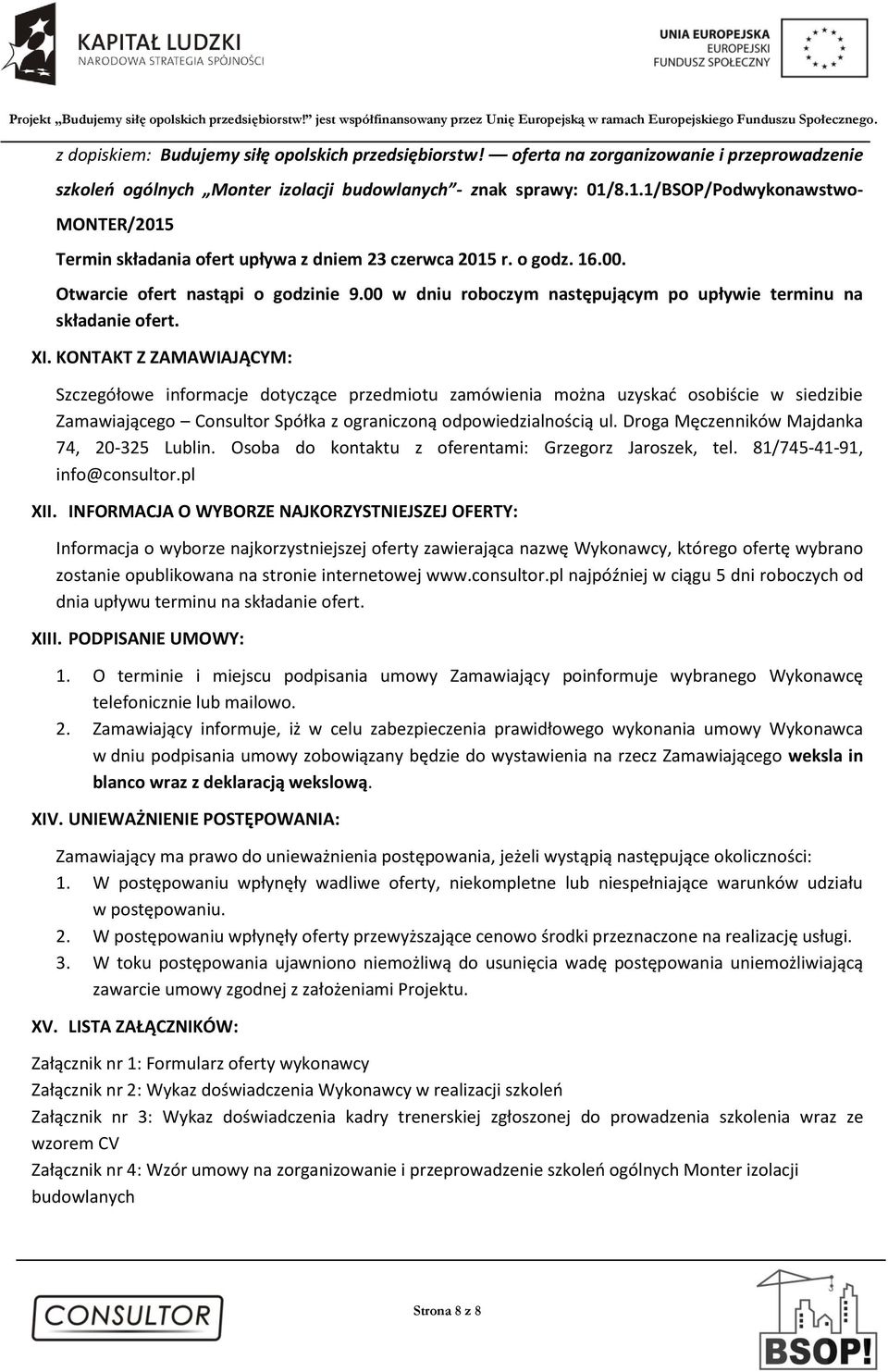 KAPITAŁ LUDZKI
NARODOWA STRATEGIA SPÓJNOŚCI

UNIA EUROPEJSKA
EUROPEJSKI
FUNDUSZ SPOŁECZNY

Projekt „Budujemy siłę opolskich przedsiębiorstw!" jest współfinansowany przez Unię Europejską w ramach Europejskiego Funduszu Społecznego.

z dopiskiem: Budujemy siłę opolskich przedsiębiorstw! — oferta na zorganizowanie i przeprowadzenie szkoleń ogólnych „Monter izolacji budowlanych"- znak sprawy: 01/8.1.1/BSOP/Podwykonawstwo-MONTER/2015

Termin składania ofert upływa z dniem 23 czerwca 2015 r. o godz. 16.00.

Otwarcie ofert nastąpi o godzinie 9.00 w dniu roboczym następującym po upływie terminu na składanie ofert.

XI. KONTAKT Z ZAMAWIAJĄCYM:

Szczegółowe informacje dotyczące przedmiotu zamówienia można uzyskać osobiście w siedzibie Zamawiającego – Consultor Spółka z ograniczoną odpowiedzialnością ul. Droga Męczenników Majdanka 74, 20-325 Lublin. Osoba do kontaktu z oferentami: Grzegorz Jaroszek, tel. 81/745-41-91, info@consultor.pl

XII. INFORMACJA O WYBORZE NAJKORZYSTNIEJSZEJ OFERTY:

Informacja o wyborze najkorzystniejszej oferty zawierająca nazwę Wykonawcy, którego ofertę wybrano zostanie opublikowana na stronie internetowej www.consultor.pl najpóźniej w ciągu 5 dni roboczych od dnia upływu terminu na składanie ofert.

XIII. PODPISANIE UMOWY:

1. O terminie i miejscu podpisania umowy Zamawiający poinformuje wybranego Wykonawcę telefonicznie lub mailowo.
2. Zamawiający informuje, iż w celu zabezpieczenia prawidłowego wykonania umowy Wykonawca w dniu podpisania umowy zobowiązany będzie do wystawienia na rzecz Zamawiającego weksla in blanco wraz z deklaracją wekslową.

XIV. UNIEWAŻNIENIE POSTĘPOWANIA:

Zamawiający ma prawo do unieważnienia postępowania, jeżeli wystąpią następujące okoliczności:
1. W postępowaniu wpłynęły wadliwe oferty, niekompletne lub niespełniające warunków udziału w postępowaniu.
2. W postępowaniu wpłynęły oferty przewyższające cenowo środki przeznaczone na realizację usługi.
3. W toku postępowania ujawniono niemożliwą do usunięcia wadę postępowania uniemożliwiającą zawarcie umowy zgodnej z założeniami Projektu.

XV. LISTA ZAŁĄCZNIKÓW:

Załącznik nr 1: Formularz oferty wykonawcy
Załącznik nr 2: Wykaz doświadczenia Wykonawcy w realizacji szkoleń
Załącznik nr 3: Wykaz doświadczenia kadry trenerskiej zgłoszonej do prowadzenia szkolenia wraz ze wzorem CV
Załącznik nr 4: Wzór umowy na zorganizowanie i przeprowadzenie szkoleń ogólnych Monter izolacji budowlanych

CONSULTOR

Strona 8 z 8

BSOP!